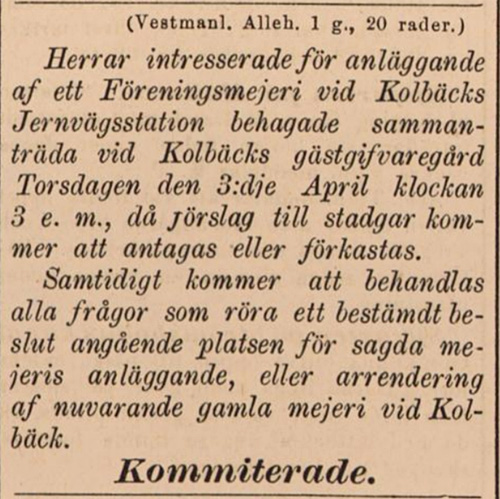 (Vestmanl. Alleh. 1 g., 20 rader.)

Herrar intresserade för anläggande af ett Föreningsmejeri vid Kolbäcks Jernvägsstation behagade sammanträda vid Kolbäcks gästgifvaregård Torsdagen den 3:dje April klockan 3 e. m., då förslag till stadgar kommer att antagas eller förkastas.

Samtidigt kommer att behandlas alla frågor som röra ett bestämdt beslut angående platsen för sagda mejeris anläggande, eller arrendering af nuvarande gamla mejeri vid Kolbäck.

Kommiterade.